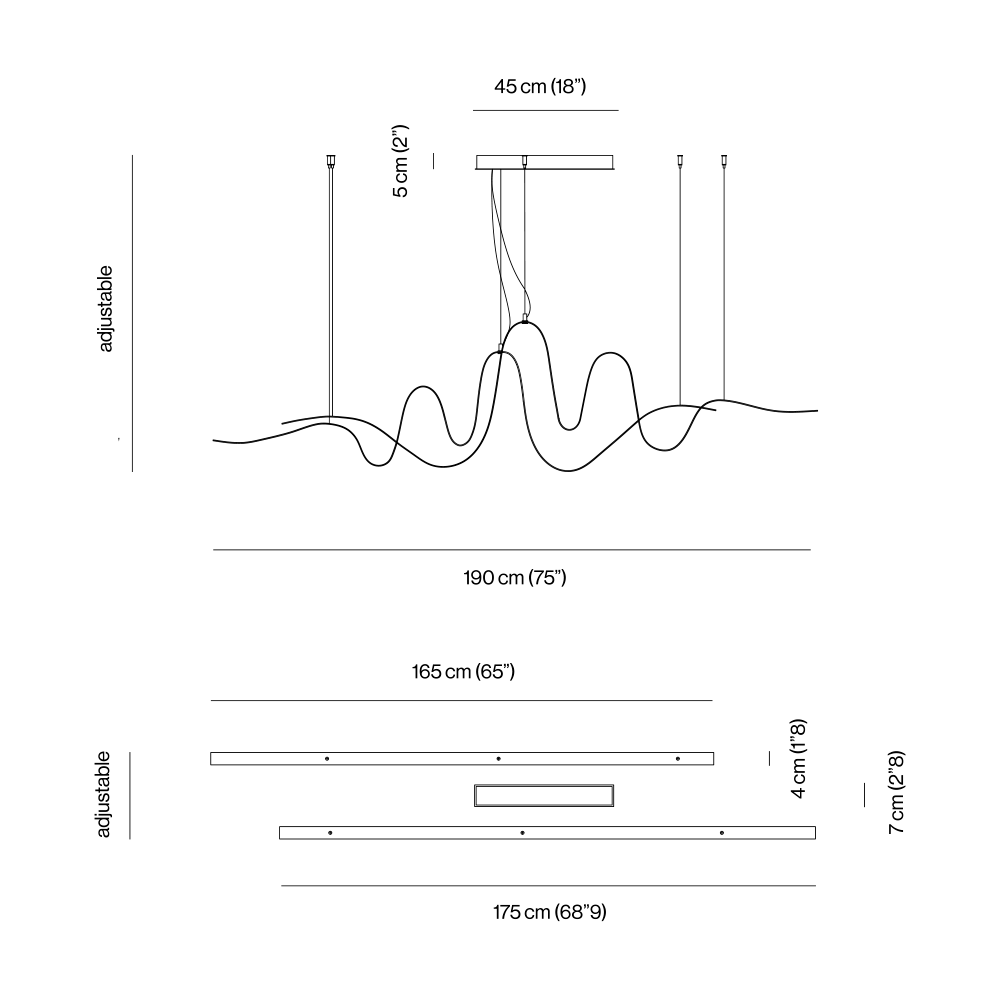 45 cm (18”)

5 cm (2”)

adjustable

190 cm (75”)

165 cm (65”)

adjustable

4 cm (1”8)

7 cm (2”8)

175 cm (68”9)